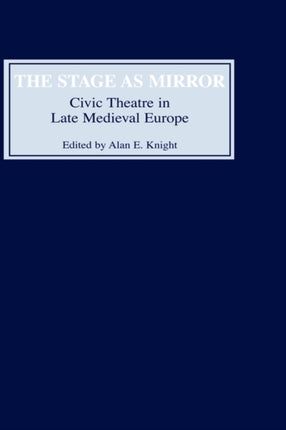 THE STAGE AS MIRROR

Civic Theatre in Late Medieval Europe

Edited by Alan E. Knight